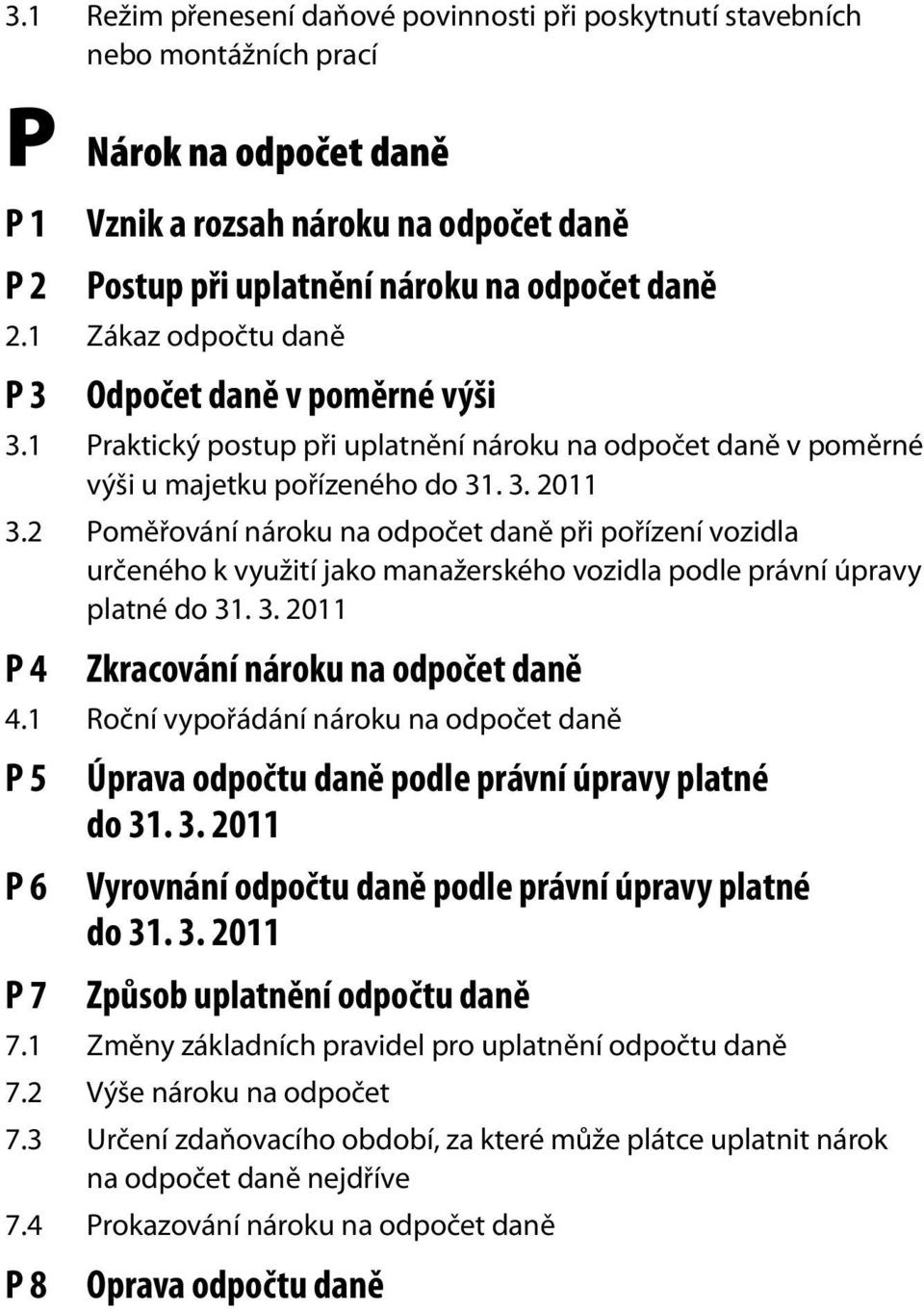 3.1 Režim přenesení daňové povinnosti při poskytnutí stavebních nebo montážních prací

P Nárok na odpočet daně

P 1 Vznik a rozsah nároku na odpočet daně

P 2 Postup při uplatnění nároku na odpočet daně

2.1 Zákaz odpočtu daně

P 3 Odpočet daně v poměrné výši

3.1 Praktický postup při uplatnění nároku na odpočet daně v poměrné výši u majetku pořízeného do 31. 3. 2011

3.2 Poměřování nároku na odpočet daně při pořízení vozidla určeného k využití jako manažerského vozidla podle právní úpravy platné do 31. 3. 2011

P 4 Zkracování nároku na odpočet daně

4.1 Roční vypořádání nároku na odpočet daně

P 5 Úprava odpočtu daně podle právní úpravy platné do 31. 3. 2011

P 6 Vyrovnání odpočtu daně podle právní úpravy platné do 31. 3. 2011

P 7 Způsob uplatnění odpočtu daně

7.1 Změny základních pravidel pro uplatnění odpočtu daně

7.2 Výše nároku na odpočet

7.3 Určení zdaňovacího období, za které může plátce uplatnit nárok na odpočet daně nejdříve

7.4 Prokazování nároku na odpočet daně

P 8 Oprava odpočtu daně